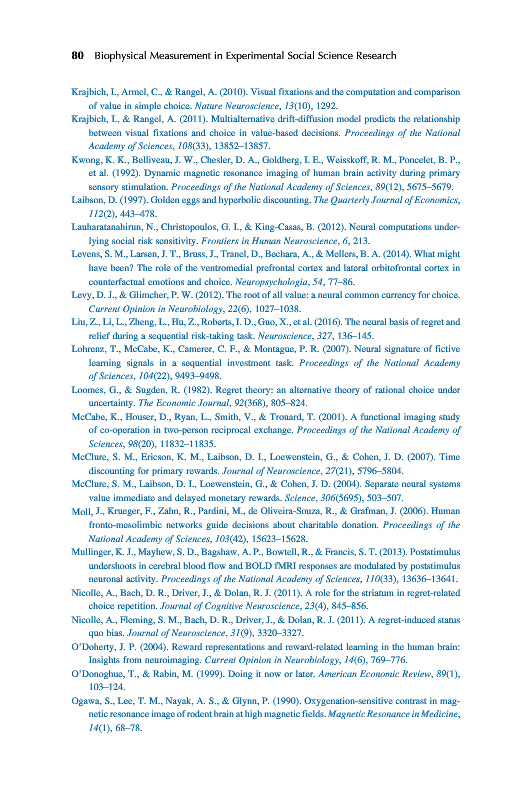 80 Biophysical Measurement in Experimental Social Science Research

Krajbich, I., Armel, C., & Rangel, A. (2010). Visual fixations and the computation and comparison of value in simple choice. Nature Neuroscience, 13(10), 1292.

Krajbich, I., & Rangel, A. (2011). Multialternative drift-diffusion model predicts the relationship between visual fixations and choice in value-based decisions. Proceedings of the National Academy of Sciences, 108(33), 13852–13857.

Kwong, K. K., Belliveau, J. W., Chesler, D. A., Goldberg, I. E., Weisskoff, R. M., Poncelet, B. P., et al. (1992). Dynamic magnetic resonance imaging of human brain activity during primary sensory stimulation. Proceedings of the National Academy of Sciences, 89(12), 5675–5679.

Laibson, D. (1997). Golden eggs and hyperbolic discounting. The Quarterly Journal of Economics, 112(2), 443–478.

Lauharatanahirun, N., Christopoulos, G. I., & King-Casas, B. (2012). Neural computations underlying social risk sensitivity. Frontiers in Human Neuroscience, 6, 213.

Levens, S. M., Larsen, J. T., Bruss, J., Tranel, D., Bechara, A., & Mellers, B. A. (2014). What might have been? The role of the ventromedial prefrontal cortex and lateral orbitofrontal cortex in counterfactual emotions and choice. Neuropsychologia, 54, 77–86.

Levy, D. J., & Glimcher, P. W. (2012). The root of all value: a neural common currency for choice. Current Opinion in Neurobiology, 22(6), 1027–1038.

Liu, Z., Li, L., Zheng, L., Hu, Z., Roberts, I. D., Guo, X., et al. (2016). The neural basis of regret and relief during a sequential risk-taking task. Neuroscience, 327, 136–145.

Lohrenz, T., McCabe, K., Camerer, C. F., & Montague, P. R. (2007). Neural signature of fictive learning signals in a sequential investment task. Proceedings of the National Academy of Sciences, 104(22), 9493–9498.

Loomes, G., & Sugden, R. (1982). Regret theory: an alternative theory of rational choice under uncertainty. The Economic Journal, 92(368), 805–824.

McCabe, K., Houser, D., Ryan, L., Smith, V., & Trouard, T. (2001). A functional imaging study of co-operation in two-person reciprocal exchange. Proceedings of the National Academy of Sciences, 98(20), 11832–11835.

McClure, S. M., Ericson, K. M., Laibson, D. I., Loewenstein, G., & Cohen, J. D. (2007). Time discounting for primary rewards. Journal of Neuroscience, 27(21), 5796–5804.

McClure, S. M., Laibson, D. I., Loewenstein, G., & Cohen, J. D. (2004). Separate neural systems value immediate and delayed monetary rewards. Science, 306(5695), 503–507.

Moll, J., Krueger, F., Zahn, R., Pardini, M., de Oliveira-Souza, R., & Grafman, J. (2006). Human fronto-mesolimbic networks guide decisions about charitable donation. Proceedings of the National Academy of Sciences, 103(42), 15623–15628.

Mullinger, K. J., Mayhew, S. D., Bagshaw, A. P., Bowtell, R., & Francis, S. T. (2013). Poststimulus undershoots in cerebral blood flow and BOLD fMRI responses are modulated by poststimulus neuronal activity. Proceedings of the National Academy of Sciences, 110(33), 13636–13641.

Nicolle, A., Bach, D. R., Driver, J., & Dolan, R. J. (2011). A role for the striatum in regret-related choice repetition. Journal of Cognitive Neuroscience, 23(4), 845–856.

Nicolle, A., Fleming, S. M., Bach, D. R., Driver, J., & Dolan, R. J. (2011). A regret-induced status quo bias. Journal of Neuroscience, 31(9), 3320–3327.

O'Doherty, J. P. (2004). Reward representations and reward-related learning in the human brain: Insights from neuroimaging. Current Opinion in Neurobiology, 14(6), 769–776.

O'Donoghue, T., & Rabin, M. (1999). Doing it now or later. American Economic Review, 89(1), 103–124.

Ogawa, S., Lee, T. M., Nayak, A. S., & Glynn, P. (1990). Oxygenation-sensitive contrast in magnetic resonance image of rodent brain at high magnetic fields. Magnetic Resonance in Medicine, 14(1), 68–78.